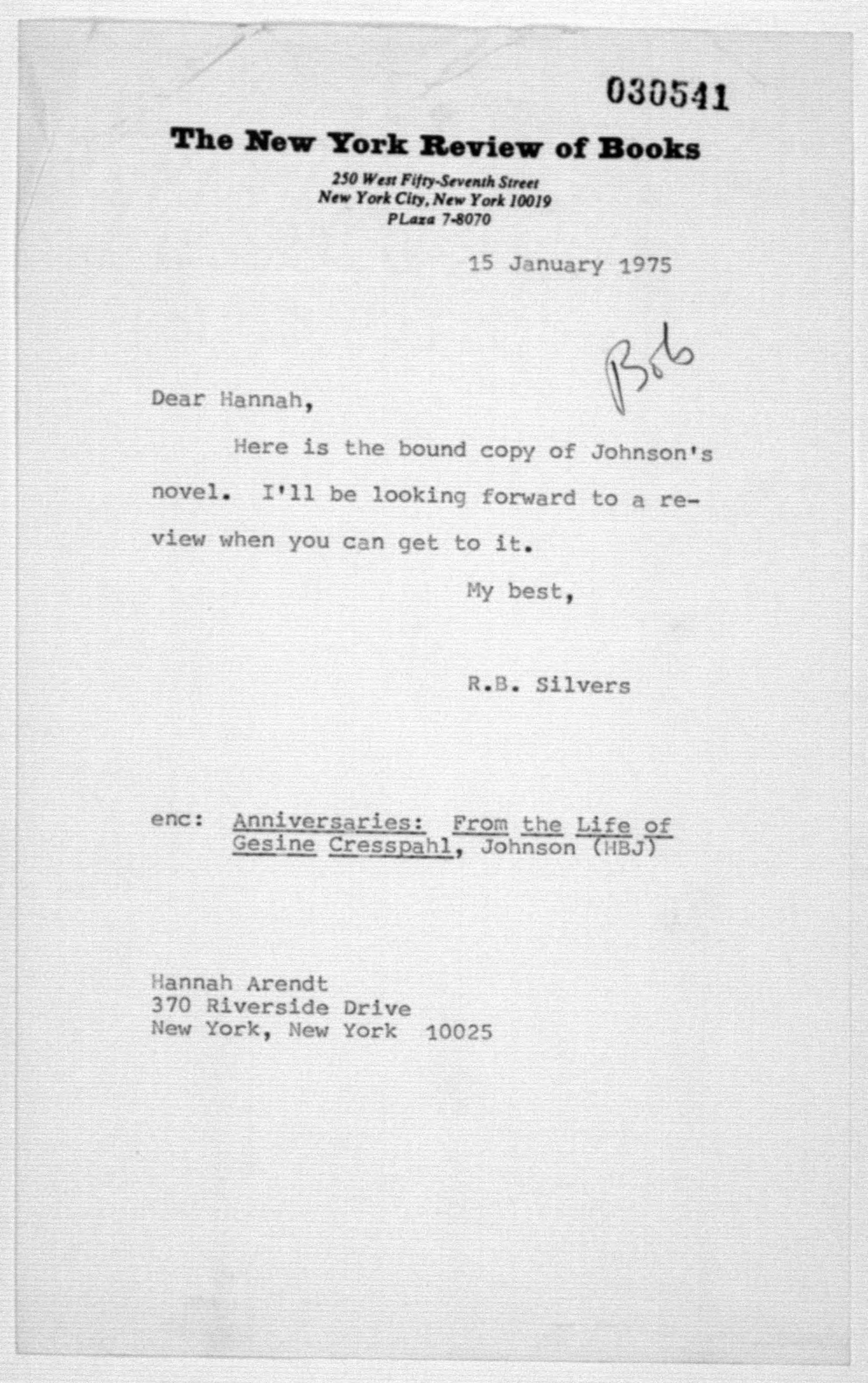 030541

The New York Review of Books

250 West Fifty-Seventh Street
New York City, New York 10019
PLaza 7-8070

15 January 1975

Bob

Dear Hannah,

Here is the bound copy of Johnson's novel. I'll be looking forward to a review when you can get to it.

My best,

R.B. Silvers

enc: Anniversaries: From the Life of Gesine Cresspahl, Johnson (HBJ)

Hannah Arendt
370 Riverside Drive
New York, New York 10025